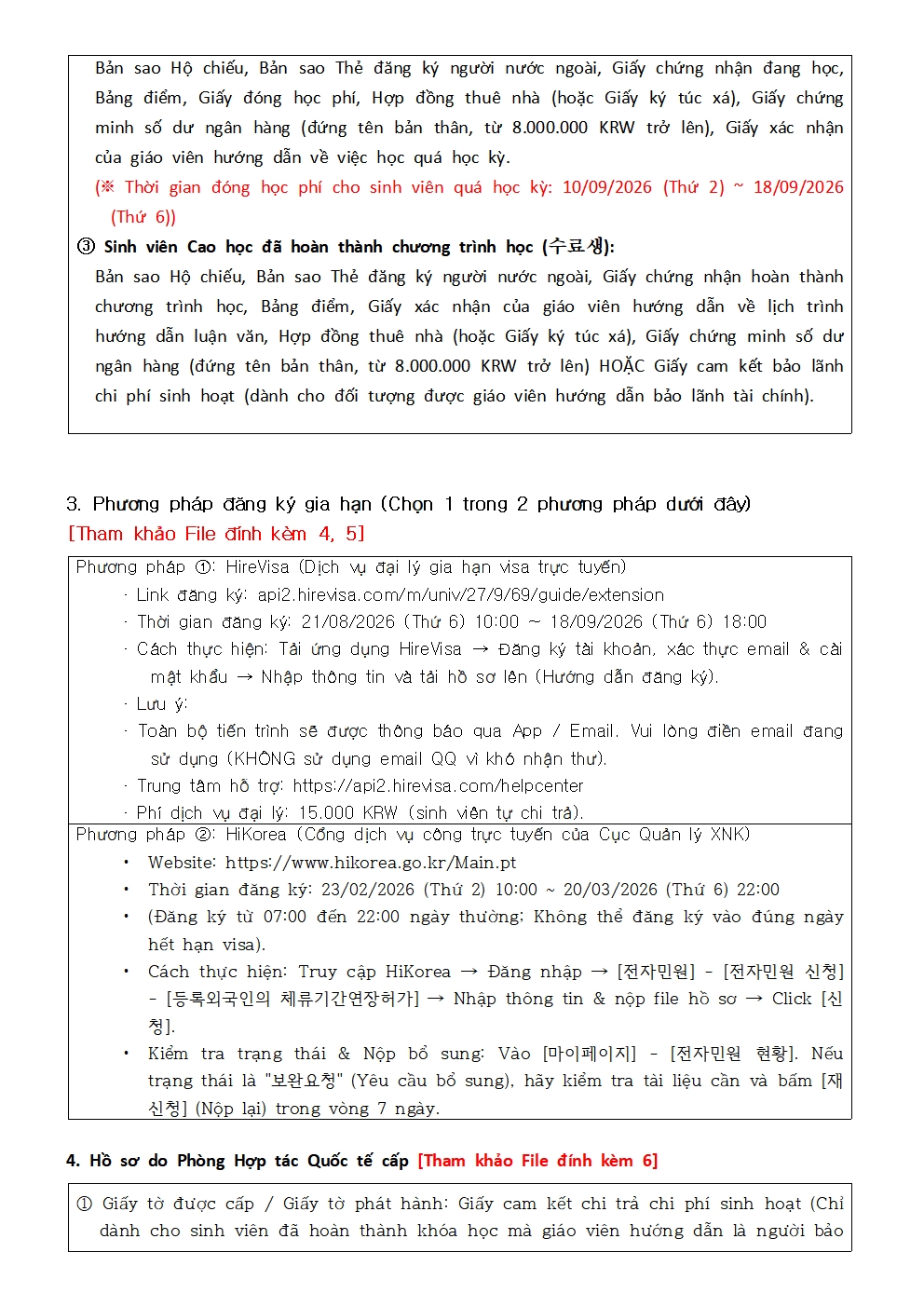 Bản sao Hộ chiếu, Bản sao Thẻ đăng ký người nước ngoài, Giấy chứng nhận đang học, Bảng điểm, Giấy đóng học phí, Hợp đồng thuê nhà (hoặc Giấy ký túc xá), Giấy chứng minh số dư ngân hàng (đứng tên bản thân, từ 8.000.000 KRW trở lên), Giấy xác nhận của giáo viên hướng dẫn về việc học quá học kỳ.

(※ Thời gian đóng học phí cho sinh viên quá học kỳ: 10/09/2026 (Thứ 2) ~ 18/09/2026 (Thứ 6))

③ Sinh viên Cao học đã hoàn thành chương trình học (수료생):

Bản sao Hộ chiếu, Bản sao Thẻ đăng ký người nước ngoài, Giấy chứng nhận hoàn thành chương trình học, Bảng điểm, Giấy xác nhận của giáo viên hướng dẫn về lịch trình hướng dẫn luận văn, Hợp đồng thuê nhà (hoặc Giấy ký túc xá), Giấy chứng minh số dư ngân hàng (đứng tên bản thân, từ 8.000.000 KRW trở lên) HOẶC Giấy cam kết bảo lãnh chi phí sinh hoạt (dành cho đối tượng được giáo viên hướng dẫn bảo lãnh tài chính).

3. Phương pháp đăng ký gia hạn (Chọn 1 trong 2 phương pháp dưới đây)
[Tham khảo File đính kèm 4, 5]

Phương pháp ①: HireVisa (Dịch vụ đại lý gia hạn visa trực tuyến)
· Link đăng ký: api2.hirevisa.com/m/univ/27/9/69/guide/extension
· Thời gian đăng ký: 21/08/2026 (Thứ 6) 10:00 ~ 18/09/2026 (Thứ 6) 18:00
· Cách thực hiện: Tải ứng dụng HireVisa → Đăng ký tài khoản, xác thực email & cài mật khẩu → Nhập thông tin và tải hồ sơ lên (Hướng dẫn đăng ký).
· Lưu ý:
· Toàn bộ tiến trình sẽ được thông báo qua App / Email. Vui lòng điền email đang sử dụng (KHÔNG sử dụng email QQ vì khó nhận thư).
· Trung tâm hỗ trợ: https://api2.hirevisa.com/helpcenter
· Phí dịch vụ đại lý: 15.000 KRW (sinh viên tự chi trả).

Phương pháp ②: HiKorea (Cổng dịch vụ công trực tuyến của Cục Quản lý XNK)
• Website: https://www.hikorea.go.kr/Main.pt
• Thời gian đăng ký: 23/02/2026 (Thứ 2) 10:00 ~ 20/03/2026 (Thứ 6) 22:00
• (Đăng ký từ 07:00 đến 22:00 ngày thường; Không thể đăng ký vào đúng ngày hết hạn visa).
• Cách thực hiện: Truy cập HiKorea → Đăng nhập → [전자민원] - [전자민원 신청] - [등록외국인의 체류기간연장허가] → Nhập thông tin & nộp file hồ sơ → Click [신청].
• Kiểm tra trạng thái & Nộp bổ sung: Vào [마이페이지] - [전자민원 현황]. Nếu trạng thái là "보완요청" (Yêu cầu bổ sung), hãy kiểm tra tài liệu cần và bấm [재신청] (Nộp lại) trong vòng 7 ngày.

4. Hồ sơ do Phòng Hợp tác Quốc tế cấp [Tham khảo File đính kèm 6]

① Giấy tờ được cấp / Giấy tờ phát hành: Giấy cam kết chi trả chi phí sinh hoạt (Chỉ dành cho sinh viên đã hoàn thành khóa học mà giáo viên hướng dẫn là người bảo